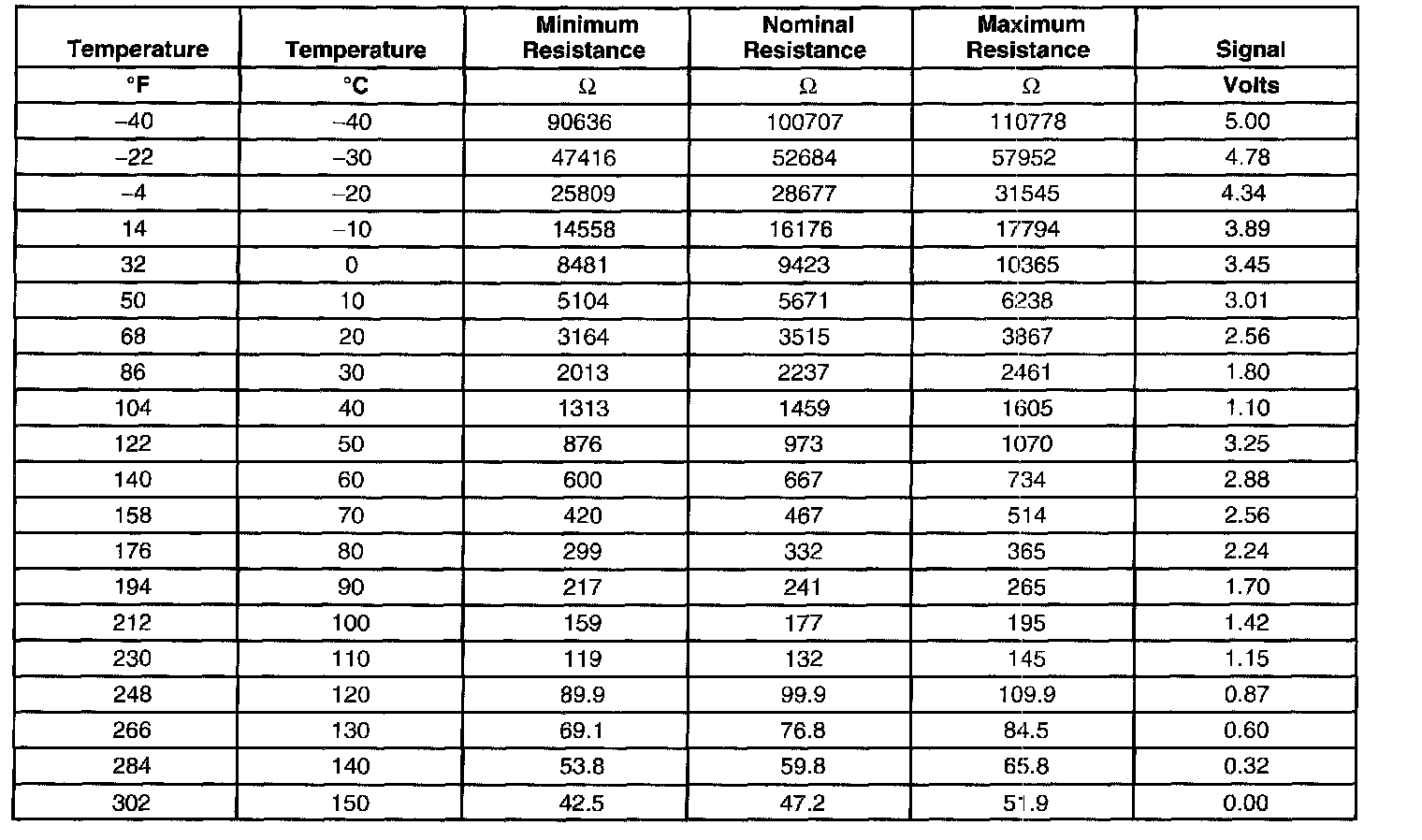 | Temperature | Temperature | Minimum Resistance | Nominal Resistance | Maximum Resistance | Signal |
|---|---|---|---|---|---|
| °F | °C | Ω | Ω | Ω | Volts |
| –40 | –40 | 90636 | 100707 | 110778 | 5.00 |
| –22 | –30 | 47416 | 52684 | 57952 | 4.78 |
| –4 | –20 | 25809 | 28677 | 31545 | 4.34 |
| 14 | –10 | 14558 | 16176 | 17794 | 3.89 |
| 32 | 0 | 8481 | 9423 | 10365 | 3.45 |
| 50 | 10 | 5104 | 5671 | 6238 | 3.01 |
| 68 | 20 | 3164 | 3515 | 3867 | 2.56 |
| 86 | 30 | 2013 | 2237 | 2461 | 1.80 |
| 104 | 40 | 1313 | 1459 | 1605 | 1.10 |
| 122 | 50 | 876 | 973 | 1070 | 3.25 |
| 140 | 60 | 600 | 667 | 734 | 2.88 |
| 158 | 70 | 420 | 467 | 514 | 2.56 |
| 176 | 80 | 299 | 332 | 365 | 2.24 |
| 194 | 90 | 217 | 241 | 265 | 1.70 |
| 212 | 100 | 159 | 177 | 195 | 1.42 |
| 230 | 110 | 119 | 132 | 145 | 1.15 |
| 248 | 120 | 89.9 | 99.9 | 109.9 | 0.87 |
| 266 | 130 | 69.1 | 76.8 | 84.5 | 0.60 |
| 284 | 140 | 53.8 | 59.8 | 65.8 | 0.32 |
| 302 | 150 | 42.5 | 47.2 | 51.9 | 0.00 |